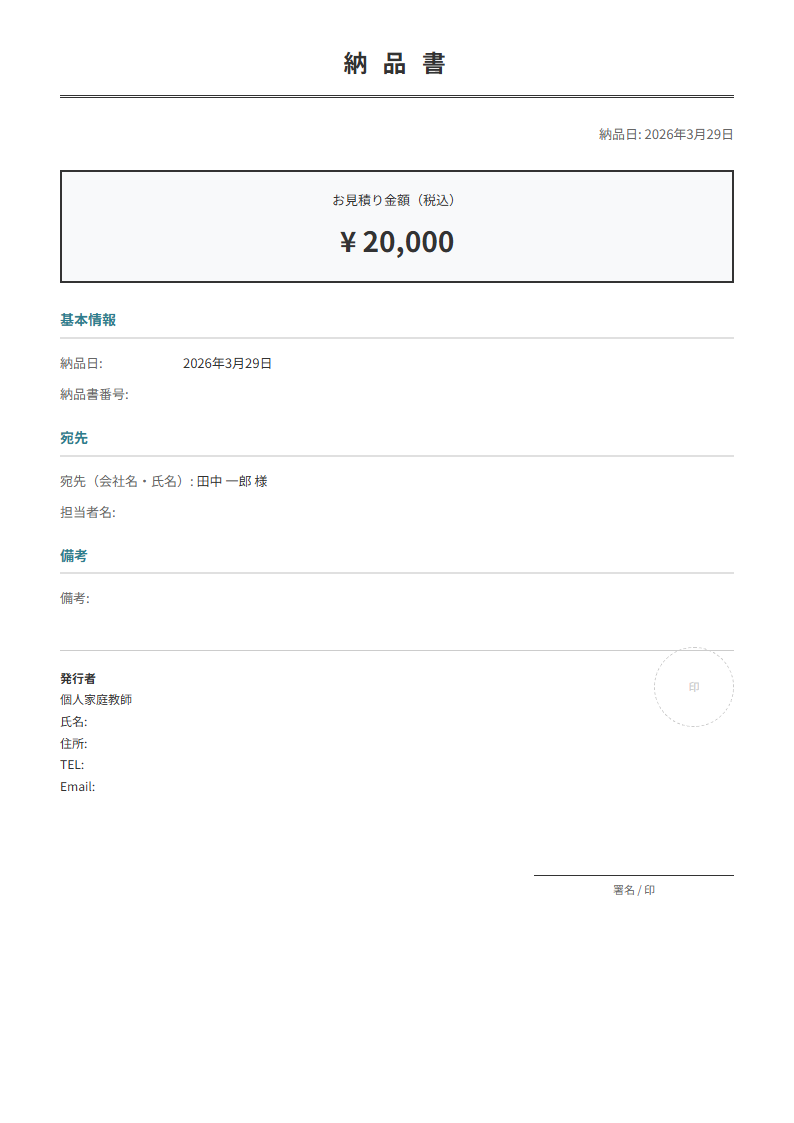 納 品 書

納品日: 2026年3月29日

お見積り金額（税込）

¥ 20,000

基本情報

納品日: 2026年3月29日

納品書番号:

宛先

宛先（会社名・氏名）: 田中 一郎 様

担当者名:

備考

備考:

発行者
個人家庭教師
氏名:
住所:
TEL:
Email:

印

署名 / 印